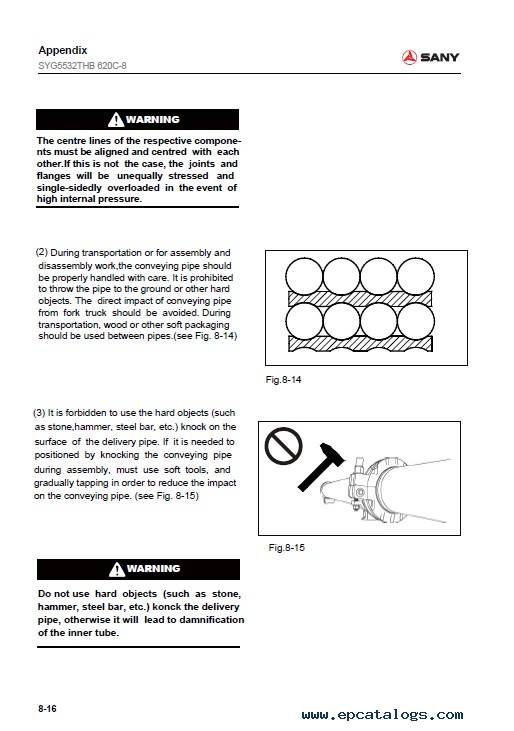 Appendix
SYG5532THB 620C-8

SANY

WARNING

The centre lines of the respective components must be aligned and centred with each other.If this is not the case, the joints and flanges will be unequally stressed and single-sidedly overloaded in the event of high internal pressure.

(2) During transportation or for assembly and disassembly work,the conveying pipe should be properly handled with care. It is prohibited to throw the pipe to the ground or other hard objects. The direct impact of conveying pipe from fork truck should be avoided. During transportation, wood or other soft packaging should be used between pipes.(see Fig. 8-14)

Fig.8-14

(3) It is forbidden to use the hard objects (such as stone,hammer, steel bar, etc.) knock on the surface of the delivery pipe. If it is needed to positioned by knocking the conveying pipe during assembly, must use soft tools, and gradually tapping in order to reduce the impact on the conveying pipe. (see Fig. 8-15)

Fig.8-15

WARNING

Do not use hard objects (such as stone, hammer, steel bar, etc.) konck the delivery pipe, otherwise it will lead to damnification of the inner tube.

8-16

www.epcatalogs.com